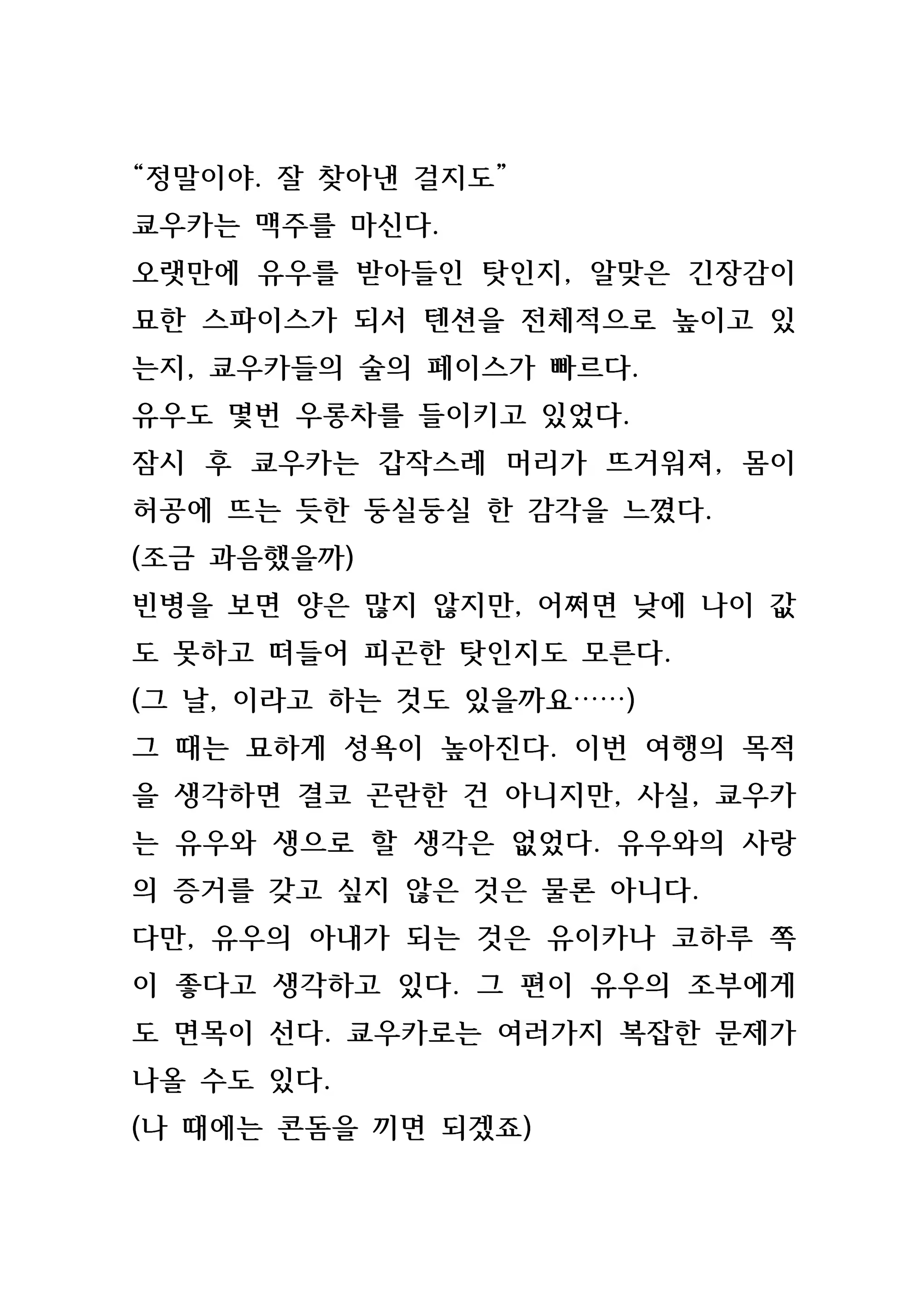 “정말이야. 잘 찾아낸 걸지도”
쿄우카는 맥주를 마신다.
오랫만에 유우를 받아들인 탓인지, 알맞은 긴장감이 묘한 스파이스가 되서 텐션을 전체적으로 높이고 있는지, 쿄우카들의 술의 페이스가 빠르다.
유우도 몇번 우롱차를 들이키고 있었다.
잠시 후 쿄우카는 갑작스레 머리가 뜨거워져, 몸이 허공에 뜨는 듯한 둥실둥실 한 감각을 느꼈다.
(조금 과음했을까)
빈병을 보면 양은 많지 않지만, 어쩌면 낮에 나이 값도 못하고 떠들어 피곤한 탓인지도 모른다.
(그 날, 이라고 하는 것도 있을까요……)
그 때는 묘하게 성욕이 높아진다. 이번 여행의 목적을 생각하면 결코 곤란한 건 아니지만, 사실, 쿄우카는 유우와 생으로 할 생각은 없었다. 유우와의 사랑의 증거를 갖고 싶지 않은 것은 물론 아니다.
다만, 유우의 아내가 되는 것은 유이카나 코하루 쪽이 좋다고 생각하고 있다. 그 편이 유우의 조부에게도 면목이 선다. 쿄우카로는 여러가지 복잡한 문제가 나올 수도 있다.
(나 때에는 콘돔을 끼면 되겠죠)